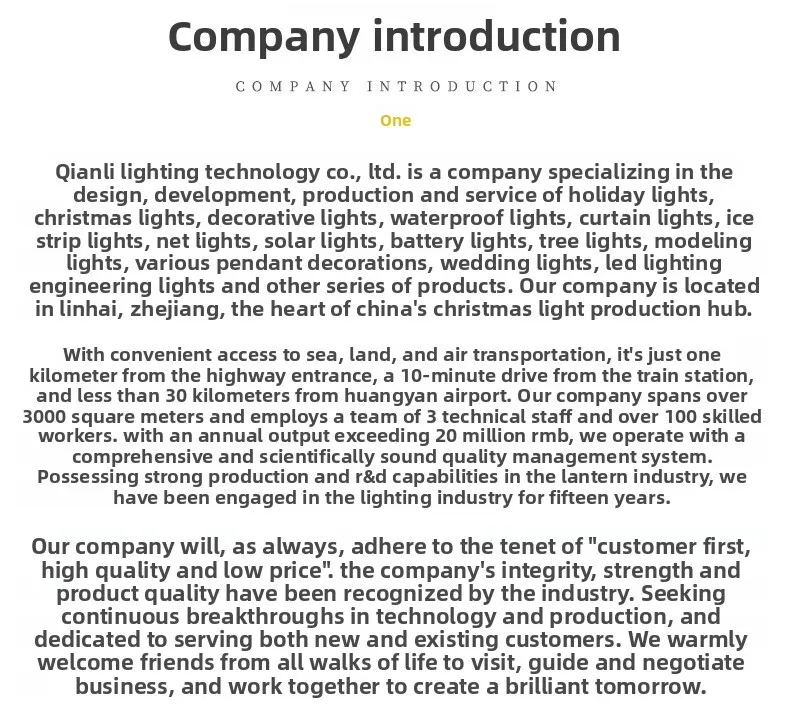 Company introduction

COMPANY INTRODUCTION

One

Qianli lighting technology co., ltd. is a company specializing in the design, development, production and service of holiday lights, christmas lights, decorative lights, waterproof lights, curtain lights, ice strip lights, net lights, solar lights, battery lights, tree lights, modeling lights, various pendant decorations, wedding lights, led lighting engineering lights and other series of products. Our company is located in linhai, zhejiang, the heart of china's christmas light production hub.

With convenient access to sea, land, and air transportation, it's just one kilometer from the highway entrance, a 10-minute drive from the train station, and less than 30 kilometers from huangyan airport. Our company spans over 3000 square meters and employs a team of 3 technical staff and over 100 skilled workers. with an annual output exceeding 20 million rmb, we operate with a comprehensive and scientifically sound quality management system. Possessing strong production and r&d capabilities in the lantern industry, we have been engaged in the lighting industry for fifteen years.

Our company will, as always, adhere to the tenet of "customer first, high quality and low price". the company's integrity, strength and product quality have been recognized by the industry. Seeking continuous breakthroughs in technology and production, and dedicated to serving both new and existing customers. We warmly welcome friends from all walks of life to visit, guide and negotiate business, and work together to create a brilliant tomorrow.